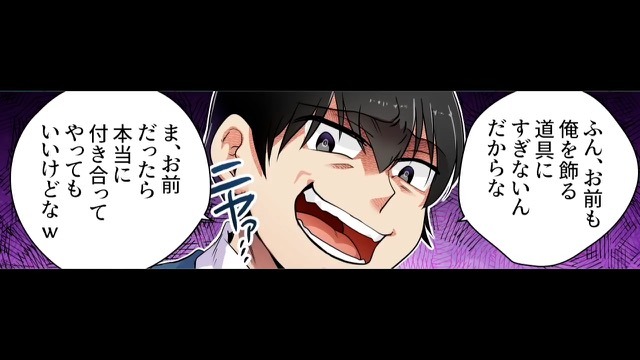 ふん、お前も俺を飾る道具にすぎないんだからな

ニヤァ…

ま、お前だったら本当に付き合ってやってもいいけどなｗ